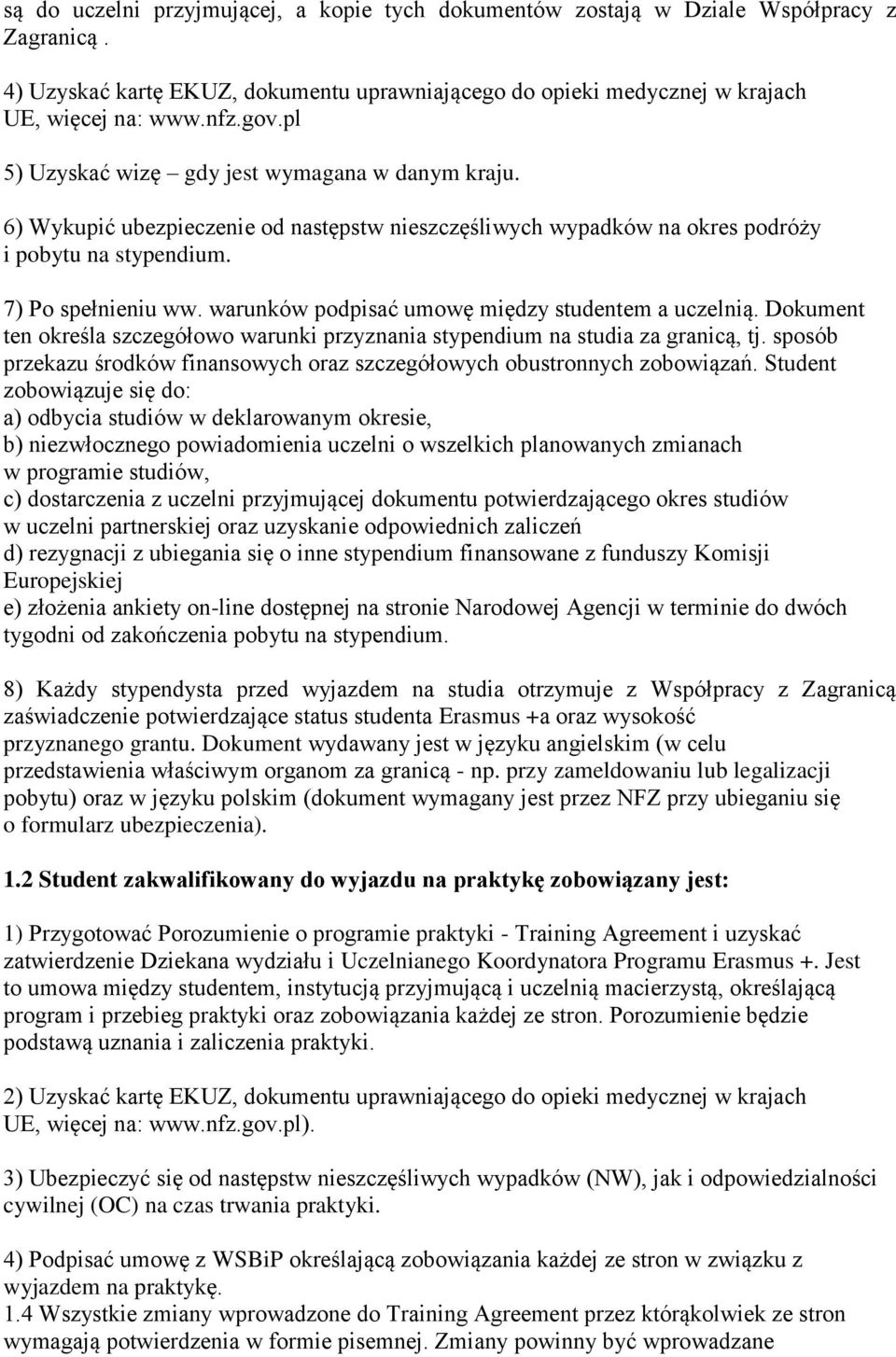 są do uczelni przyjmującej, a kopie tych dokumentów zostają w Dziale Współpracy z Zagranicą .

4) Uzyskać kartę EKUZ, dokumentu uprawniającego do opieki medycznej w krajach UE, więcej na: www.nfz.gov.pl

5) Uzyskać wizę – gdy jest wymagana w danym kraju.

6) Wykupić ubezpieczenie od następstw nieszczęśliwych wypadków na okres podróży i pobytu na stypendium.

7) Po spełnieniu ww. warunków podpisać umowę między studentem a uczelnią. Dokument ten określa szczegółowo warunki przyznania stypendium na studia za granicą, tj. sposób przekazu środków finansowych oraz szczegółowych obustronnych zobowiązań. Student zobowiązuje się do:
a) odbycia studiów w deklarowanym okresie,
b) niezwłocznego powiadomienia uczelni o wszelkich planowanych zmianach w programie studiów,
c) dostarczenia z uczelni przyjmującej dokumentu potwierdzającego okres studiów w uczelni partnerskiej oraz uzyskanie odpowiednich zaliczeń
d) rezygnacji z ubiegania się o inne stypendium finansowane z funduszy Komisji Europejskiej
e) złożenia ankiety on-line dostępnej na stronie Narodowej Agencji w terminie do dwóch tygodni od zakończenia pobytu na stypendium.

8) Każdy stypendysta przed wyjazdem na studia otrzymuje z Współpracy z Zagranicą zaświadczenie potwierdzające status studenta Erasmus +a oraz wysokość przyznanego grantu. Dokument wydawany jest w języku angielskim (w celu przedstawienia właściwym organom za granicą - np. przy zameldowaniu lub legalizacji pobytu) oraz w języku polskim (dokument wymagany jest przez NFZ przy ubieganiu się o formularz ubezpieczenia).

1.2 Student zakwalifikowany do wyjazdu na praktykę zobowiązany jest:

1) Przygotować Porozumienie o programie praktyki - Training Agreement i uzyskać zatwierdzenie Dziekana wydziału i Uczelnianego Koordynatora Programu Erasmus +. Jest to umowa między studentem, instytucją przyjmującą i uczelnią macierzystą, określającą program i przebieg praktyki oraz zobowiązania każdej ze stron. Porozumienie będzie podstawą uznania i zaliczenia praktyki.

2) Uzyskać kartę EKUZ, dokumentu uprawniającego do opieki medycznej w krajach UE, więcej na: www.nfz.gov.pl).

3) Ubezpieczyć się od następstw nieszczęśliwych wypadków (NW), jak i odpowiedzialności cywilnej (OC) na czas trwania praktyki.

4) Podpisać umowę z WSBiP określającą zobowiązania każdej ze stron w związku z wyjazdem na praktykę.
1.4 Wszystkie zmiany wprowadzone do Training Agreement przez którąkolwiek ze stron wymagają potwierdzenia w formie pisemnej. Zmiany powinny być wprowadzane